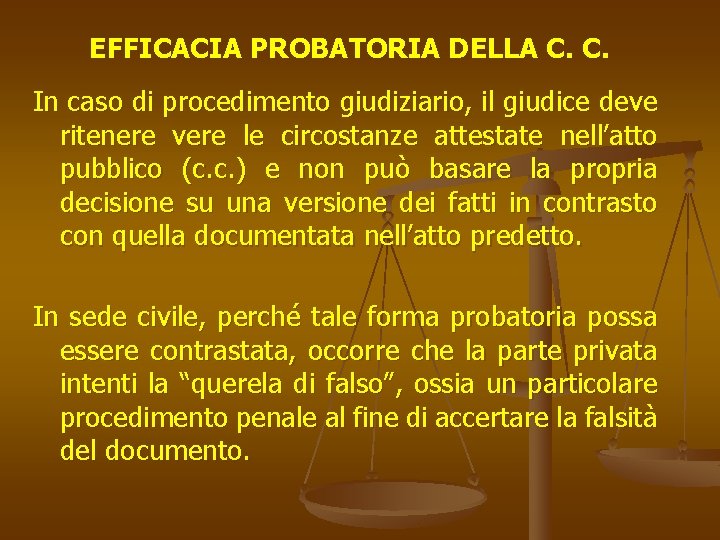 EFFICACIA PROBATORIA DELLA C. C.

In caso di procedimento giudiziario, il giudice deve ritenere vere le circostanze attestate nell’atto pubblico (c.c.) e non può basare la propria decisione su una versione dei fatti in contrasto con quella documentata nell’atto predetto.

In sede civile, perché tale forma probatoria possa essere contrastata, occorre che la parte privata intenti la “querela di falso”, ossia un particolare procedimento penale al fine di accertare la falsità del documento.